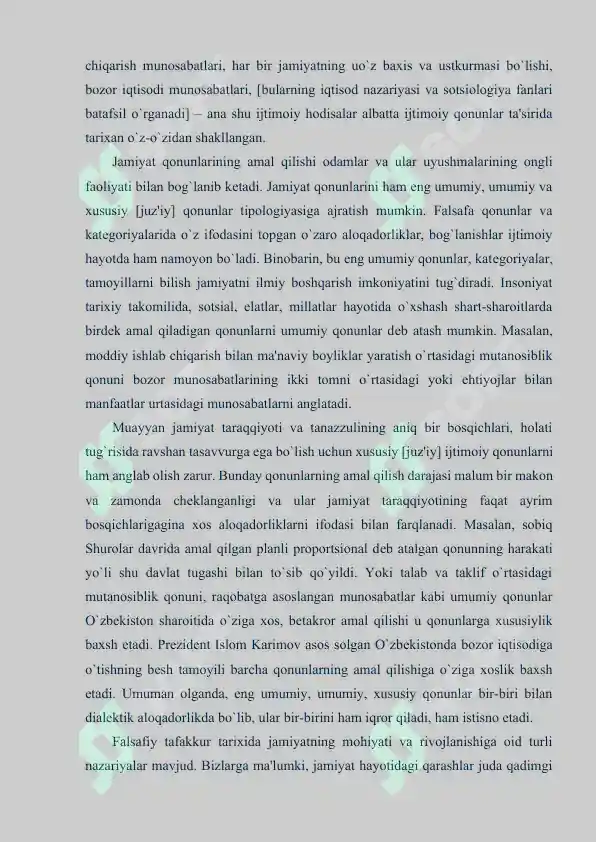 chiqarish munosabatlari, har bir jamiyatning uo`z baxis va ustkurmasi bo`lishi, bozor iqtisodi munosabatlari, [bularning iqtisod nazariyasi va sotsiologiya fanlari batafsil o`rganadi] – ana shu ijtimoiy hodisalar albatta ijtimoiy qonunlar ta'sirida tarixan o`z-o`zidan shakllangan.

Jamiyat qonunlarining amal qilishi odamlar va ular uyushmalarining ongli faoliyati bilan bog`lanib ketadi. Jamiyat qonunlarini ham eng umumiy, umumiy va xususiy [juz'iy] qonunlar tipologiyasiga ajratish mumkin. Falsafa qonunlar va kategoriyalarida o`z ifodasini topgan o`zaro aloqadorliklar, bog`lanishlar ijtimoiy hayotda ham namoyon bo`ladi. Binobarin, bu eng umumiy qonunlar, kategoriyalar, tamoyillarni bilish jamiyatni ilmiy boshqarish imkoniyatini tug`diradi. Insoniyat tarixiy takomilida, sotsial, elatlar, millatlar hayotida o`xshash shart-sharoitlarda birdek amal qiladigan qonunlarni umumiy qonunlar deb atash mumkin. Masalan, moddiy ishlab chiqarish bilan ma'naviy boyliklar yaratish o`rtasidagi mutanosiblik qonuni bozor munosabatlarining ikki tomni o`rtasidagi yoki ehtiyojlar bilan manfaatlar urtasidagi munosabatlarni anglatadi.

Muayyan jamiyat taraqqiyoti va tanazzulining aniq bir bosqichlari, holati tug`risida ravshan tasavvurga ega bo`lish uchun xususiy [juz'iy] ijtimoiy qonunlarni ham anglab olish zarur. Bunday qonunlarning amal qilish darajasi malum bir makon va zamonda cheklanganligi va ular jamiyat taraqqiyotining faqat ayrim bosqichlarigagina xos aloqadorliklarni ifodasi bilan farqlanadi. Masalan, sobiq Shurolar davrida amal qilgan planli proportsional deb atalgan qonunning harakati yo`li shu davlat tugashi bilan to`sib qo`yildi. Yoki talab va taklif o`rtasidagi mutanosiblik qonuni, raqobatga asoslangan munosabatlar kabi umumiy qonunlar O`zbekiston sharoitida o`ziga xos, betakror amal qilishi u qonunlarga xususiylik baxsh etadi. Prezident Islom Karimov asos solgan O`zbekistonda bozor iqtisodiga o`tishning besh tamoyili barcha qonunlarning amal qilishiga o`ziga xoslik baxsh etadi. Umuman olganda, eng umumiy, umumiy, xususiy qonunlar bir-biri bilan dialektik aloqadorlikda bo`lib, ular bir-birini ham iqror qiladi, ham istisno etadi.

Falsafiy tafakkur tarixida jamiyatning mohiyati va rivojlanishiga oid turli nazariyalar mavjud. Bizlarga ma'lumki, jamiyat hayotidagi qarashlar juda qadimgi